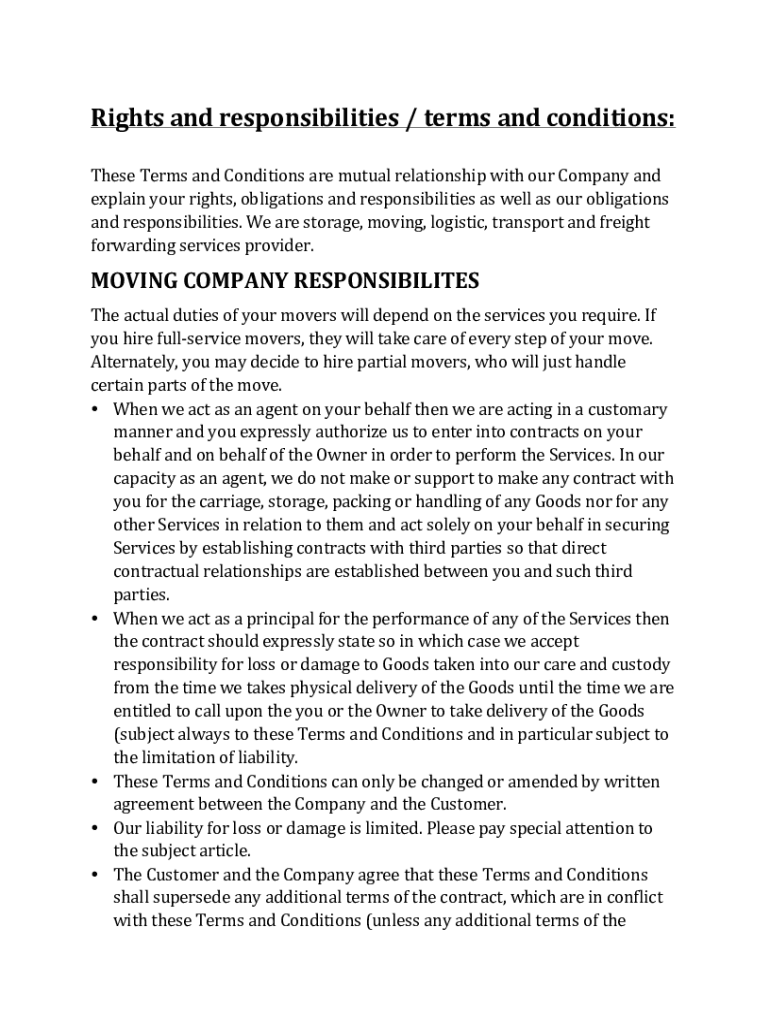 Rights and responsibilities / terms and conditions:

These Terms and Conditions are mutual relationship with our Company and explain your rights, obligations and responsibilities as well as our obligations and responsibilities. We are storage, moving, logistic, transport and freight forwarding services provider.

MOVING COMPANY RESPONSIBILITES

The actual duties of your movers will depend on the services you require. If you hire full-service movers, they will take care of every step of your move. Alternately, you may decide to hire partial movers, who will just handle certain parts of the move.

• When we act as an agent on your behalf then we are acting in a customary manner and you expressly authorize us to enter into contracts on your behalf and on behalf of the Owner in order to perform the Services. In our capacity as an agent, we do not make or support to make any contract with you for the carriage, storage, packing or handling of any Goods nor for any other Services in relation to them and act solely on your behalf in securing Services by establishing contracts with third parties so that direct contractual relationships are established between you and such third parties.
• When we act as a principal for the performance of any of the Services then the contract should expressly state so in which case we accept responsibility for loss or damage to Goods taken into our care and custody from the time we takes physical delivery of the Goods until the time we are entitled to call upon the you or the Owner to take delivery of the Goods (subject always to these Terms and Conditions and in particular subject to the limitation of liability.
• These Terms and Conditions can only be changed or amended by written agreement between the Company and the Customer.
• Our liability for loss or damage is limited. Please pay special attention to the subject article.
• The Customer and the Company agree that these Terms and Conditions shall supersede any additional terms of the contract, which are in conflict with these Terms and Conditions (unless any additional terms of the